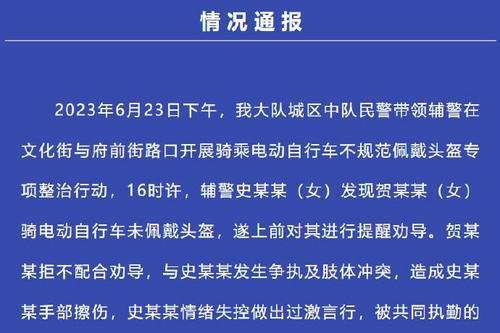 情况通报

2023年6月23日下午，我大队城区中队民警带领辅警在文化街与府前街路口开展骑乘电动自行车不规范佩戴头盔专项整治行动，16时许，辅警史某某（女）发现贺某某（女）骑电动自行车未佩戴头盔，遂上前对其进行提醒劝导。贺某某拒不配合劝导，与史某某发生争执及肢体冲突，造成史某某手部擦伤，史某某情绪失控做出过激言行，被共同执勤的